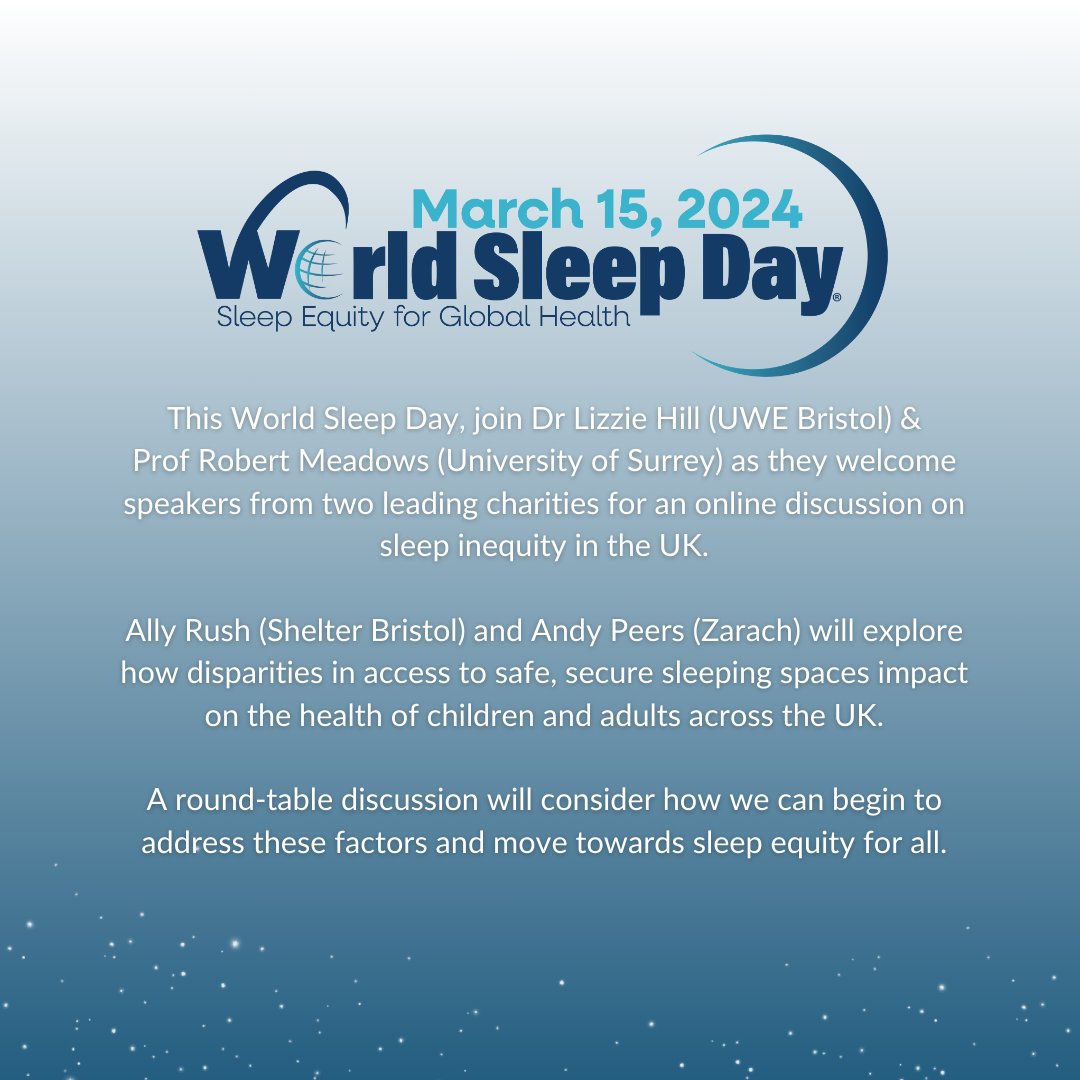 March 15, 2024
World Sleep Day®
Sleep Equity for Global Health

This World Sleep Day, join Dr Lizzie Hill (UWE Bristol) & Prof Robert Meadows (University of Surrey) as they welcome speakers from two leading charities for an online discussion on sleep inequity in the UK.

Ally Rush (Shelter Bristol) and Andy Peers (Zarach) will explore how disparities in access to safe, secure sleeping spaces impact on the health of children and adults across the UK.

A round-table discussion will consider how we can begin to address these factors and move towards sleep equity for all.